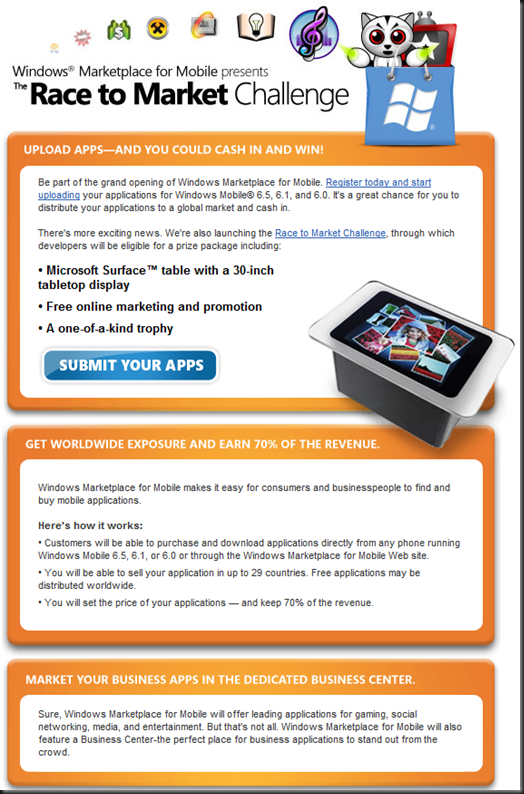 Windows® Marketplace for Mobile presents
The Race to Market Challenge

UPLOAD APPS—AND YOU COULD CASH IN AND WIN!

Be part of the grand opening of Windows Marketplace for Mobile. Register today and start uploading your applications for Windows Mobile® 6.5, 6.1, and 6.0. It's a great chance for you to distribute your applications to a global market and cash in.

There's more exciting news. We're also launching the Race to Market Challenge, through which developers will be eligible for a prize package including:

• Microsoft Surface™ table with a 30-inch tabletop display

• Free online marketing and promotion

• A one-of-a-kind trophy

SUBMIT YOUR APPS

GET WORLDWIDE EXPOSURE AND EARN 70% OF THE REVENUE.

Windows Marketplace for Mobile makes it easy for consumers and businesspeople to find and buy mobile applications.

Here's how it works:

• Customers will be able to purchase and download applications directly from any phone running Windows Mobile 6.5, 6.1, or 6.0 or through the Windows Marketplace for Mobile Web site.

• You will be able to sell your application in up to 29 countries. Free applications may be distributed worldwide.

• You will set the price of your applications — and keep 70% of the revenue.

MARKET YOUR BUSINESS APPS IN THE DEDICATED BUSINESS CENTER.

Sure, Windows Marketplace for Mobile will offer leading applications for gaming, social networking, media, and entertainment. But that's not all. Windows Marketplace for Mobile will also feature a Business Center-the perfect place for business applications to stand out from the crowd.